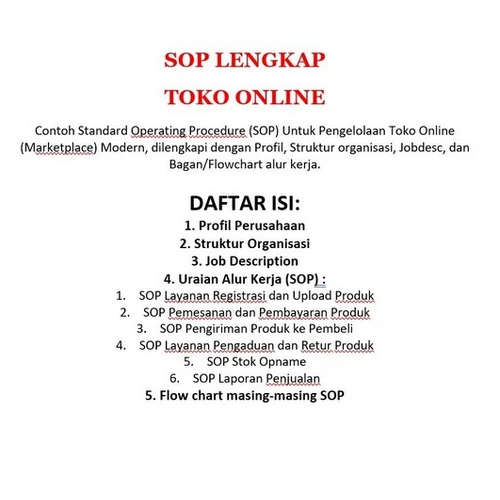 SOP LENGKAP

TOKO ONLINE

Contoh Standard Operating Procedure (SOP) Untuk Pengelolaan Toko Online (Marketplace) Modern, dilengkapi dengan Profil, Struktur organisasi, Jobdesc, dan Bagan/Flowchart alur kerja.

DAFTAR ISI:

1. Profil Perusahaan
2. Struktur Organisasi
3. Job Description
4. Uraian Alur Kerja (SOP) :
1. SOP Layanan Registrasi dan Upload Produk
2. SOP Pemesanan dan Pembayaran Produk
3. SOP Pengiriman Produk ke Pembeli
4. SOP Layanan Pengaduan dan Retur Produk
5. SOP Stok Opname
6. SOP Laporan Penjualan
5. Flow chart masing-masing SOP